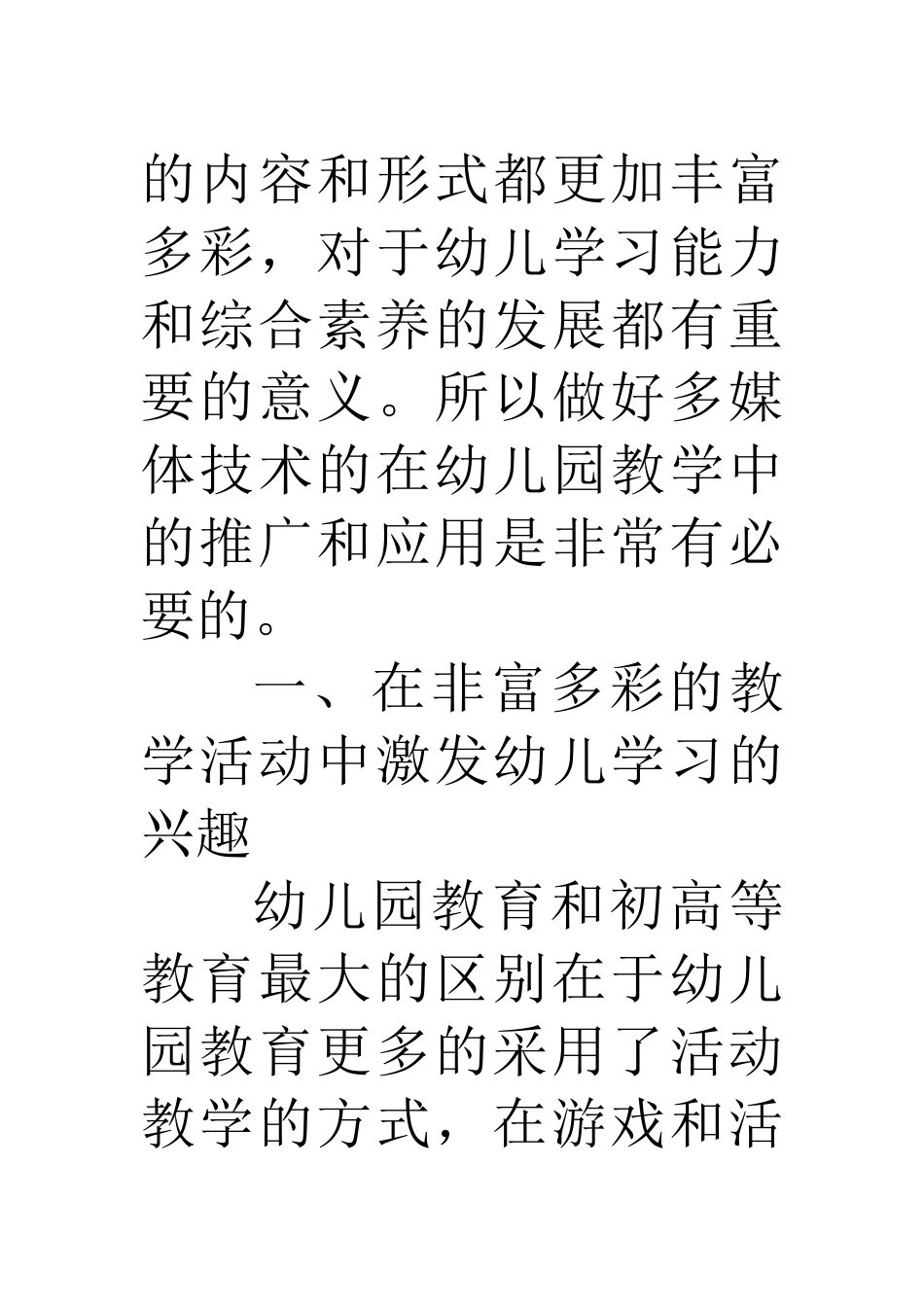 的内容和形式都更加丰富多彩，对于幼儿学习能力和综合素养的发展都有重要的意义。所以做好多媒体技术的在幼儿园教学中的推广和应用是非常有必要的。

一、在非富多彩的教学活动中激发幼儿学习的兴趣

幼儿园教育和初高等教育最大的区别在于幼儿园教育更多的采用了活动教学的方式，在游戏和活